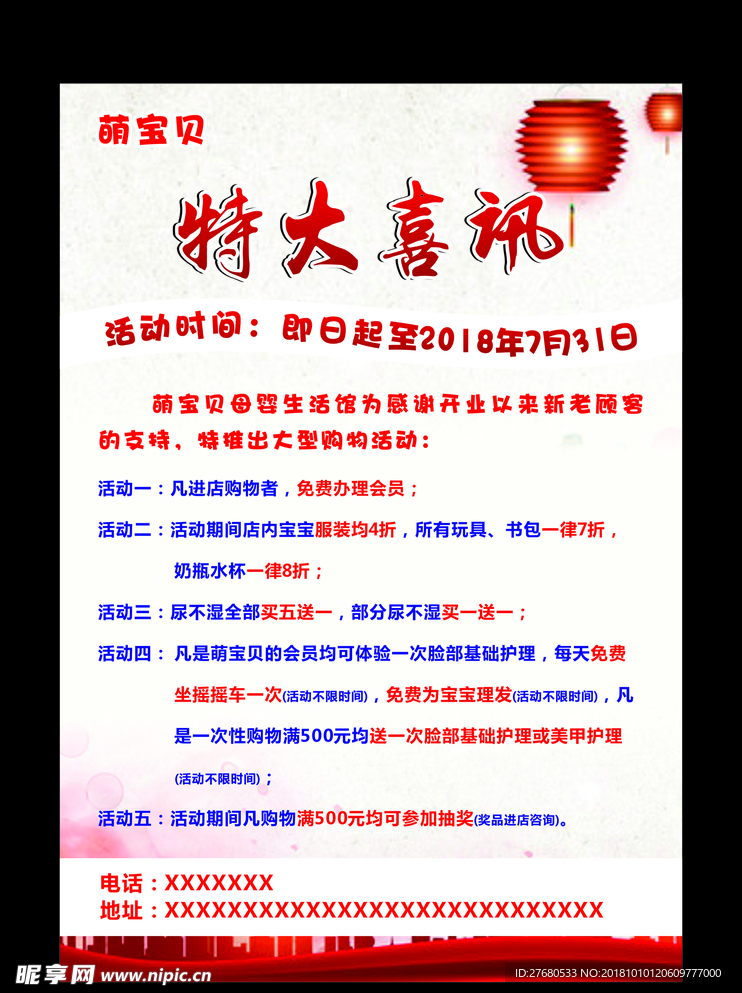 萌宝贝

特大喜讯

活动时间：即日起至2018年7月31日

萌宝贝母婴生活馆为感谢开业以来新老顾客的支持，特推出大型购物活动：

活动一：凡进店购物者，免费办理会员；

活动二：活动期间店内宝宝服装均4折，所有玩具、书包一律7折，奶瓶水杯一律8折；

活动三：尿不湿全部买五送一，部分尿不湿买一送一；

活动四：凡是萌宝贝的会员均可体验一次脸部基础护理，每天免费坐摇摇车一次(活动不限时间)，免费为宝宝理发(活动不限时间)，凡是一次性购物满500元均送一次脸部基础护理或美甲护理(活动不限时间)；

活动五：活动期间凡购物满500元均可参加抽奖(奖品进店咨询)。

电话：XXXXXXX
地址：XXXXXXXXXXXXXXXXXXXXXXXXXXXXX

昵享网 www.nipic.cn
ID:27680533 NO:20181010120609777000